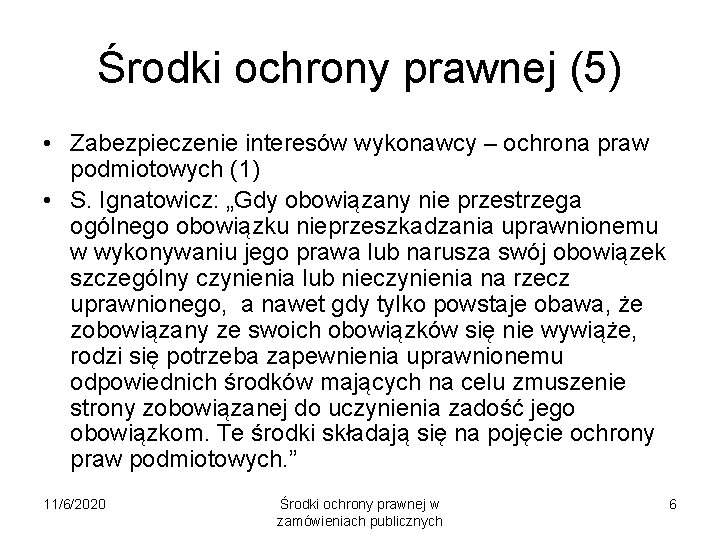 Środki ochrony prawnej (5)

• Zabezpieczenie interesów wykonawcy – ochrona praw podmiotowych (1)
• S. Ignatowicz: „Gdy obowiązany nie przestrzega ogólnego obowiązku nieprzeszkadzania uprawnionemu w wykonywaniu jego prawa lub narusza swój obowiązek szczególny czynienia lub nieczynienia na rzecz uprawnionego, a nawet gdy tylko powstaje obawa, że zobowiązany ze swoich obowiązków się nie wywiąże, rodzi się potrzeba zapewnienia uprawnionemu odpowiednich środków mających na celu zmuszenie strony zobowiązanej do uczynienia zadość jego obowiązkom. Te środki składają się na pojęcie ochrony praw podmiotowych.”

11/6/2020

Środki ochrony prawnej w zamówieniach publicznych

6